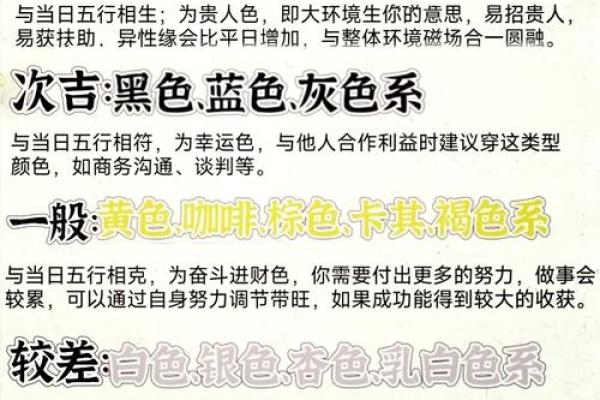 与当日五行相生；为贵人色，即大环境生你的意思，易招贵人，易获扶助，异性缘会比平日增加，与整体环境磁场合一圆融。

次吉:黑色、蓝色、灰色系

与当日五行相符，为幸运色，与他人合作利益时建议穿这类型颜色，如商务沟通、谈判等。

一般:黄色、咖啡、棕色、卡其、褐色系

与当日五行相克，为奋斗进财色，你需要付出更多的努力，做事会较累，可以通过自身努力调节带旺，如果成功能得到较大的收获。

较差:白色、银色、杏色、乳白色系